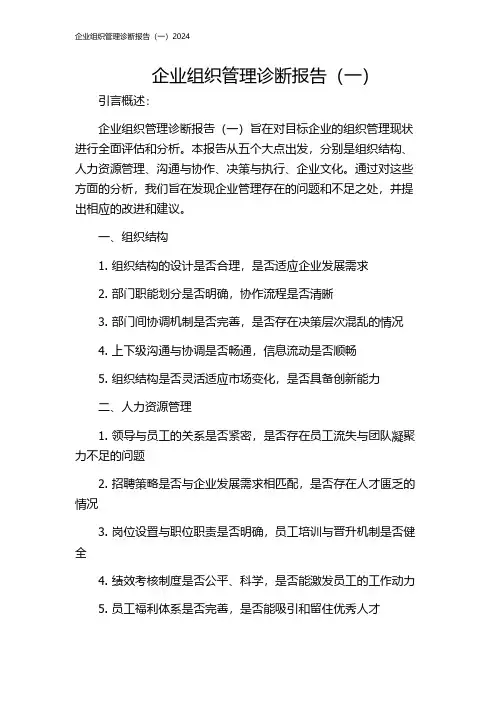 企业组织管理诊断报告（一）2024

企业组织管理诊断报告（一）

引言概述：

企业组织管理诊断报告（一）旨在对目标企业的组织管理现状进行全面评估和分析。本报告从五个大点出发，分别是组织结构、人力资源管理、沟通与协作、决策与执行、企业文化。通过对这些方面的分析，我们旨在发现企业管理存在的问题和不足之处，并提出相应的改进和建议。

一、组织结构

1. 组织结构的设计是否合理，是否适应企业发展需求

2. 部门职能划分是否明确，协作流程是否清晰

3. 部门间协调机制是否完善，是否存在决策层次混乱的情况

4. 上下级沟通与协调是否畅通，信息流动是否顺畅

5. 组织结构是否灵活适应市场变化，是否具备创新能力

二、人力资源管理

1. 领导与员工的关系是否紧密，是否存在员工流失与团队凝聚力不足的问题

2. 招聘策略是否与企业发展需求相匹配，是否存在人才匮乏的情况

3. 岗位设置与职位职责是否明确，员工培训与晋升机制是否健全

4. 绩效考核制度是否公平、科学，是否能激发员工的工作动力

5. 员工福利体系是否完善，是否能吸引和留住优秀人才